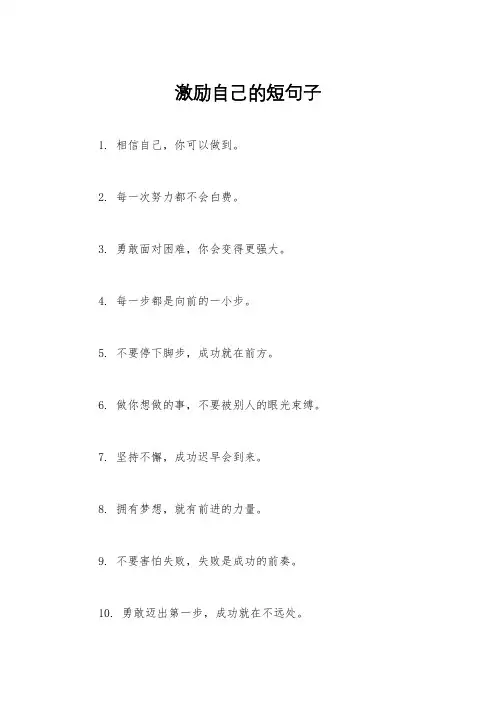 激励自己的短句子

1. 相信自己，你可以做到。

2. 每一次努力都不会白费。

3. 勇敢面对困难，你会变得更强大。

4. 每一步都是向前的一小步。

5. 不要停下脚步，成功就在前方。

6. 做你想做的事，不要被别人的眼光束缚。

7. 坚持不懈，成功迟早会到来。

8. 拥有梦想，就有前进的力量。

9. 不要害怕失败，失败是成功的前奏。

10. 勇敢迈出第一步，成功就在不远处。